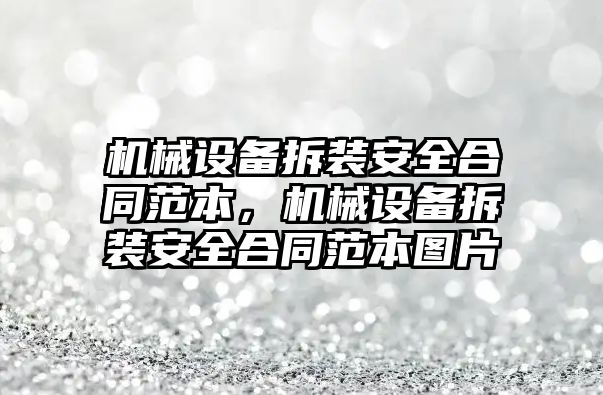 机械设备拆装安全合同范本，机械设备拆装安全合同范本图片